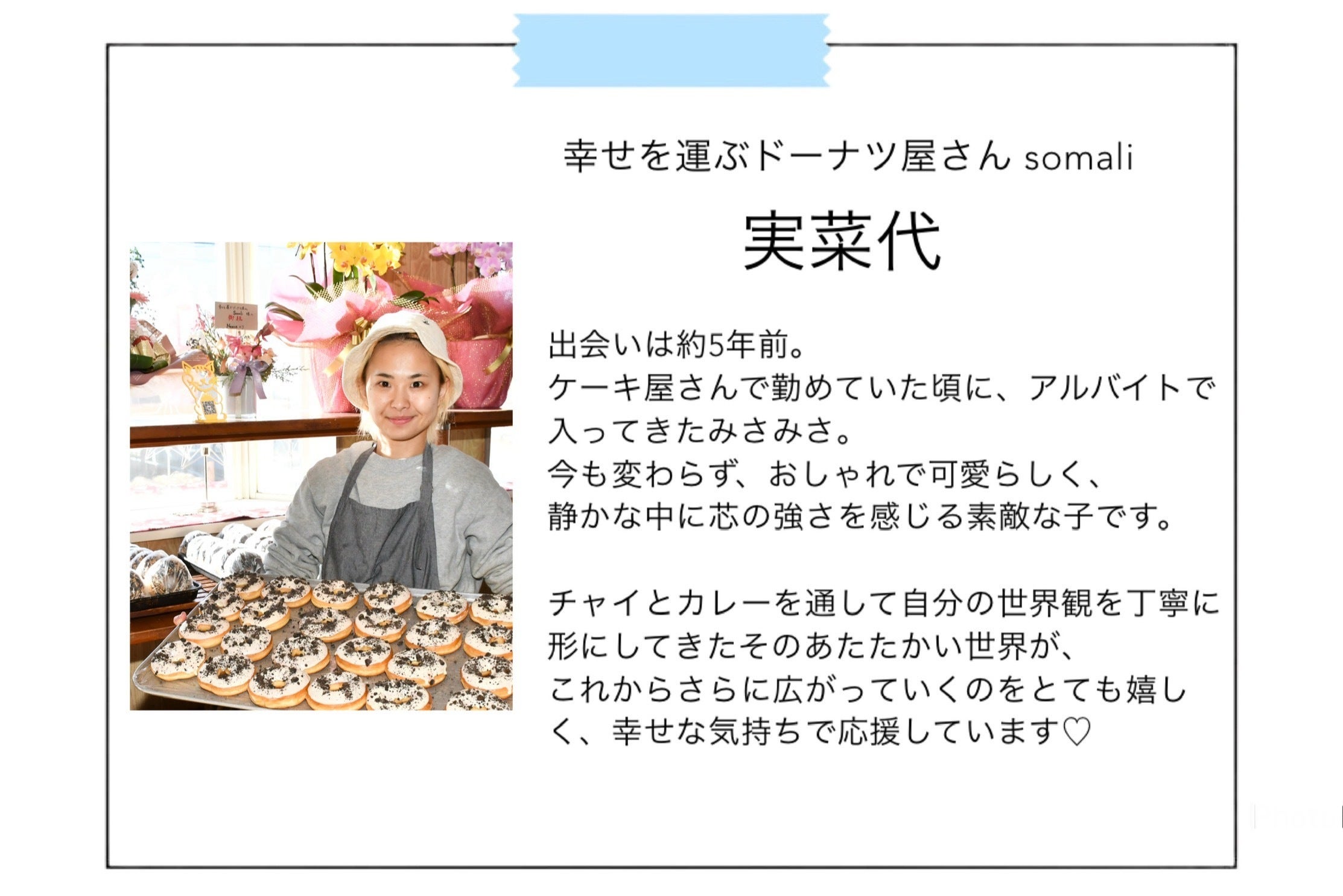 幸せを運ぶドーナツ屋さん somali

実菜代

出会いは約5年前。
ケーキ屋さんで勤めていた頃に、アルバイトで入ってきたみさみさ。
今も変わらず、おしゃれで可愛らしく、
静かな中に芯の強さを感じる素敵な子です。

チャイとカレーを通して自分の世界観を丁寧に形にしてきたそのあたたかい世界が、
これからさらに広がっていくのをとても嬉しく、幸せな気持ちで応援しています♡